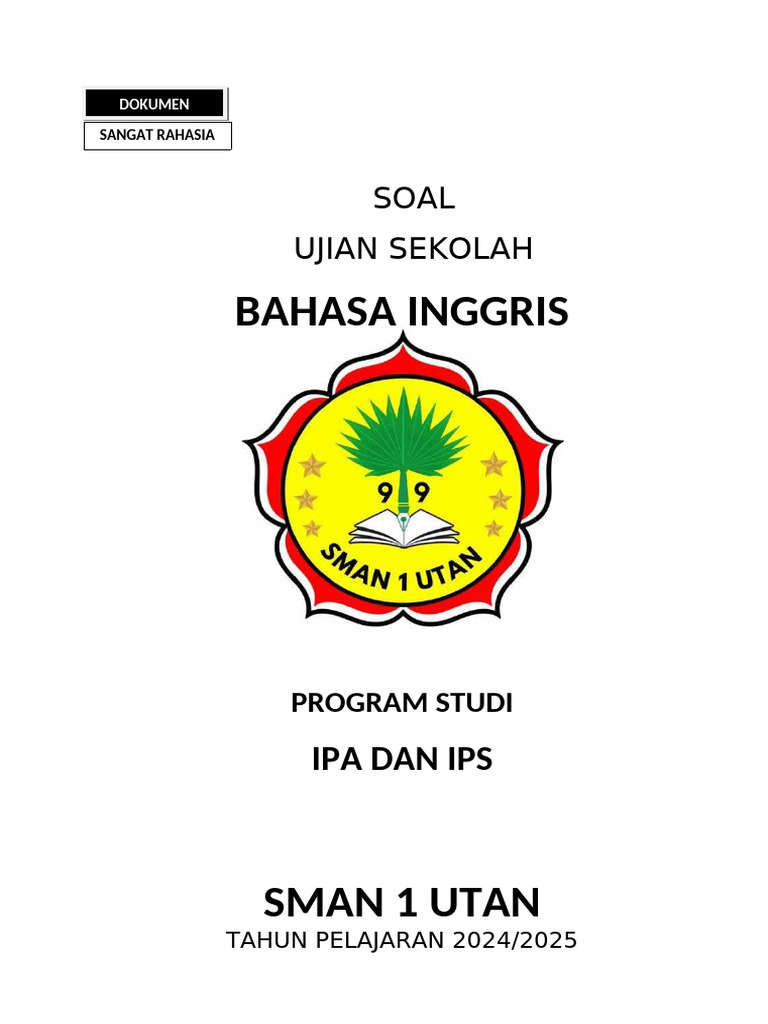 DOKUMEN

SANGAT RAHASIA

SOAL

UJIAN SEKOLAH

BAHASA INGGRIS

9 9

SMAN 1 UTAN

PROGRAM STUDI

IPA DAN IPS

SMAN 1 UTAN

TAHUN PELAJARAN 2024/2025